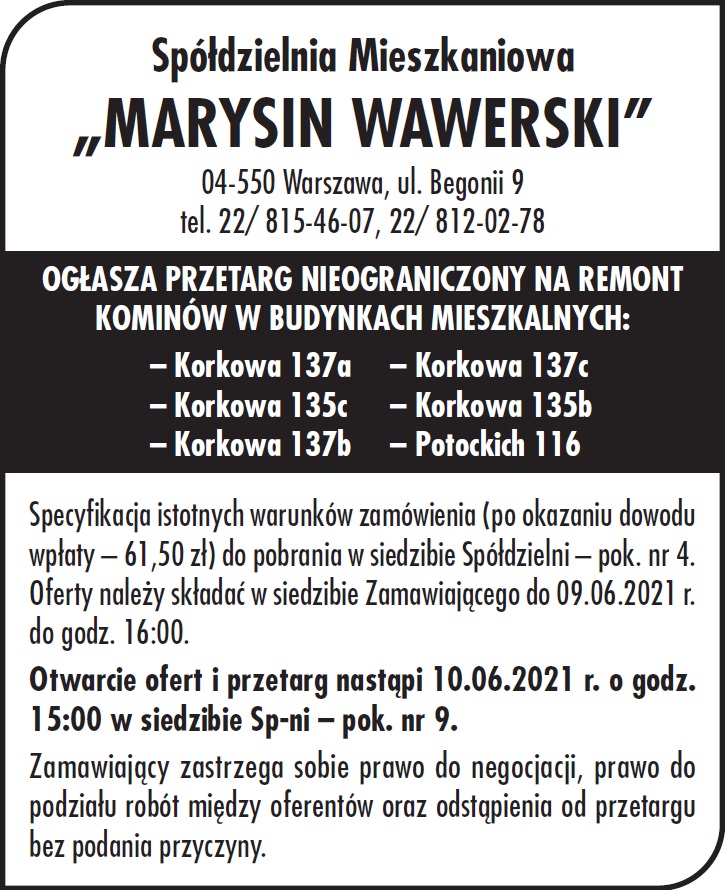 Spółdzielnia Mieszkaniowa
„MARYSIN WAWERSKI”
04-550 Warszawa, ul. Begonii 9
tel. 22/ 815-46-07, 22/ 812-02-78

OGŁASZA PRZETARG NIEOGRANICZONY NA REMONT KOMINÓW W BUDYNKACH MIESZKALNYCH:

– Korkowa 137a
– Korkowa 135c
– Korkowa 137b

– Korkowa 137c
– Korkowa 135b
– Potockich 116

Specyfikacja istotnych warunków zamówienia (po okazaniu dowodu wpłaty – 61,50 zł) do pobrania w siedzibie Spółdzielni – pok. nr 4. Oferty należy składać w siedzibie Zamawiającego do 09.06.2021 r. do godz. 16:00.

Otwarcie ofert i przetarg nastąpi 10.06.2021 r. o godz. 15:00 w siedzibie Sp-ni – pok. nr 9.

Zamawiający zastrzega sobie prawo do negocjacji, prawo do podziału robót między oferentów oraz odstąpienia od przetargu bez podania przyczyny.